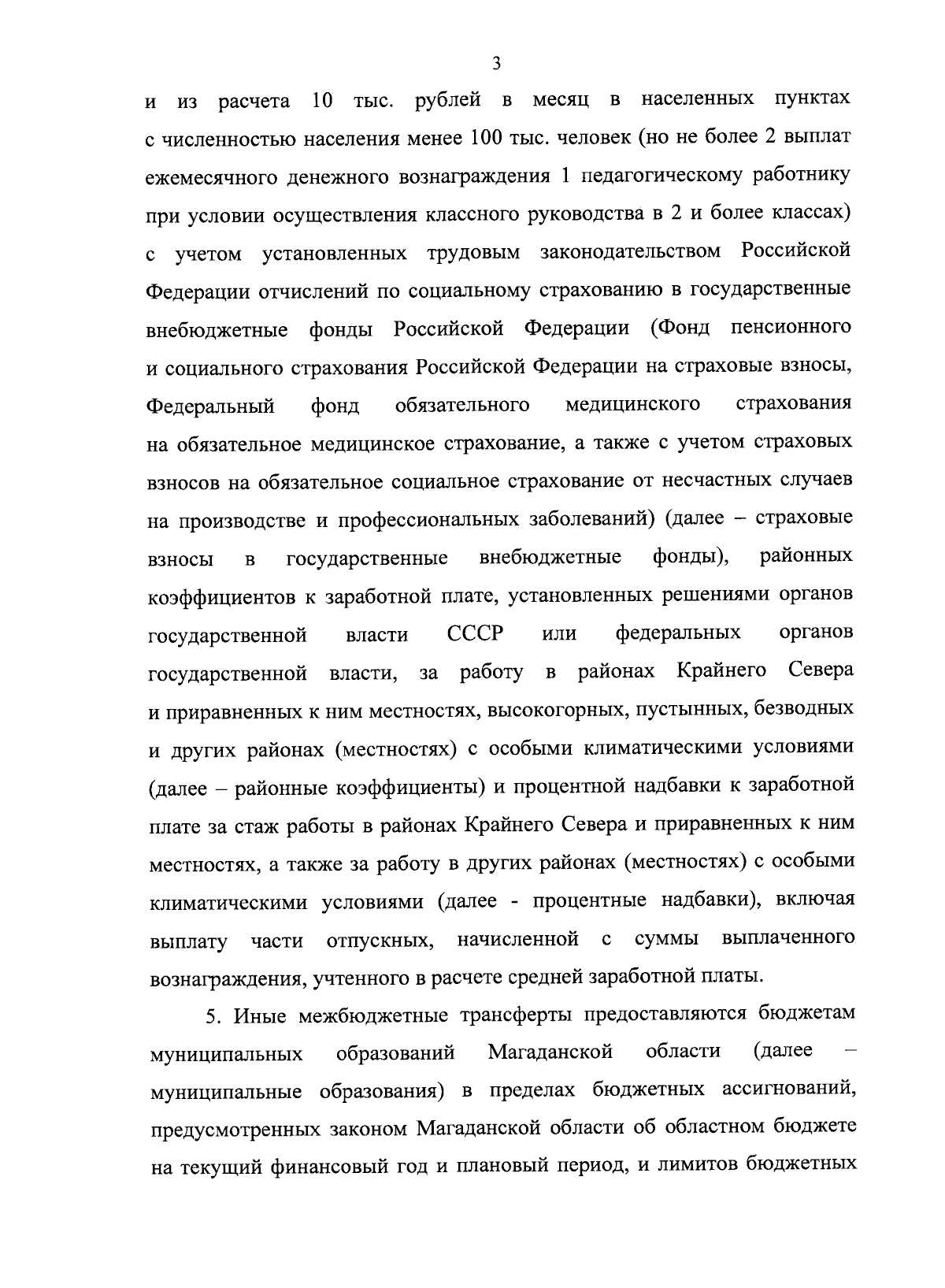 3

и из расчета 10 тыс. рублей в месяц в населенных пунктах с численностью населения менее 100 тыс. человек (но не более 2 выплат ежемесячного денежного вознаграждения 1 педагогическому работнику при условии осуществления классного руководства в 2 и более классах) с учетом установленных трудовым законодательством Российской Федерации отчислений по социальному страхованию в государственные внебюджетные фонды Российской Федерации (Фонд пенсионного и социального страхования Российской Федерации на страховые взносы, Федеральный фонд обязательного медицинского страхования на обязательное медицинское страхование, а также с учетом страховых взносов на обязательное социальное страхование от несчастных случаев на производстве и профессиональных заболеваний) (далее – страховые взносы в государственные внебюджетные фонды), районных коэффициентов к заработной плате, установленных решениями органов государственной власти СССР или федеральных органов государственной власти, за работу в районах Крайнего Севера и приравненных к ним местностях, высокогорных, пустынных, безводных и других районах (местностях) с особыми климатическими условиями (далее – районные коэффициенты) и процентной надбавки к заработной плате за стаж работы в районах Крайнего Севера и приравненных к ним местностях, а также за работу в других районах (местностях) с особыми климатическими условиями (далее - процентные надбавки), включая выплату части отпускных, начисленной с суммы выплаченного вознаграждения, учтенного в расчете средней заработной платы.

5. Иные межбюджетные трансферты предоставляются бюджетам муниципальных образований Магаданской области (далее – муниципальные образования) в пределах бюджетных ассигнований, предусмотренных законом Магаданской области об областном бюджете на текущий финансовый год и плановый период, и лимитов бюджетных